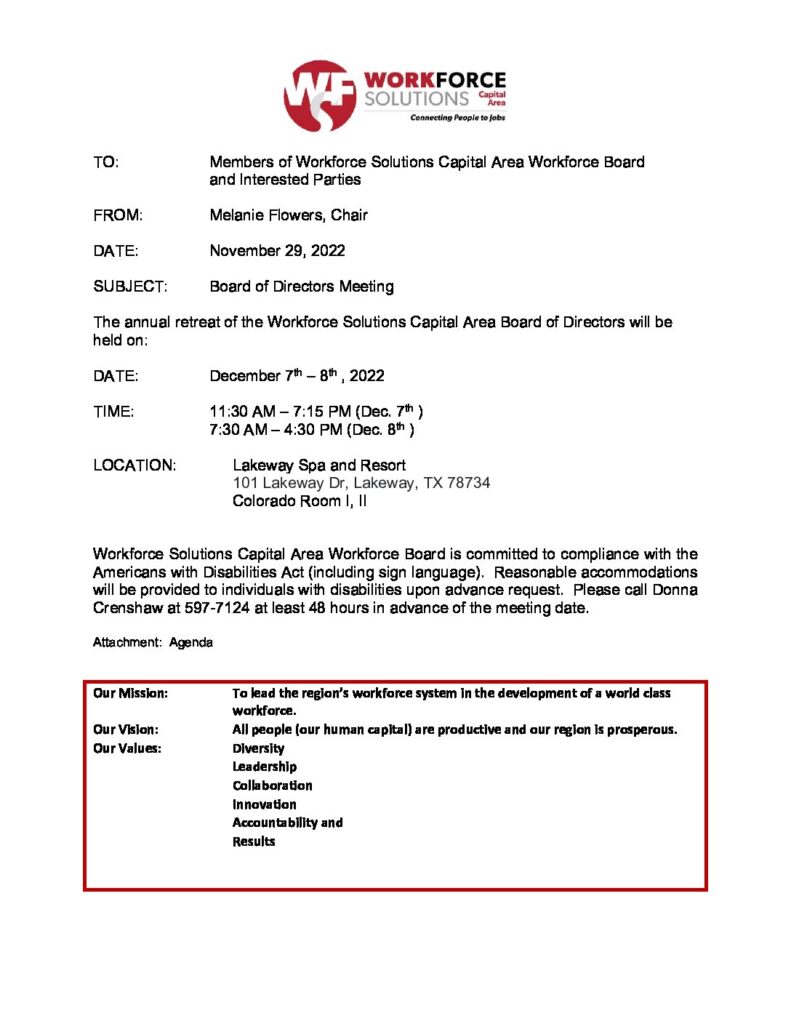 WF WORKFORCE SOLUTIONS Capital Area
Connecting People to Jobs

TO: Members of Workforce Solutions Capital Area Workforce Board and Interested Parties

FROM: Melanie Flowers, Chair

DATE: November 29, 2022

SUBJECT: Board of Directors Meeting

The annual retreat of the Workforce Solutions Capital Area Board of Directors will be held on:

DATE: December $7^{th}$ – $8^{th}$ , 2022

TIME: 11:30 AM – 7:15 PM (Dec. $7^{th}$ )
7:30 AM – 4:30 PM (Dec. $8^{th}$ )

LOCATION: Lakeway Spa and Resort
101 Lakeway Dr, Lakeway, TX 78734
Colorado Room I, II

Workforce Solutions Capital Area Workforce Board is committed to compliance with the Americans with Disabilities Act (including sign language). Reasonable accommodations will be provided to individuals with disabilities upon advance request. Please call Donna Crenshaw at 597-7124 at least 48 hours in advance of the meeting date.

Attachment: Agenda

Our Mission: To lead the region's workforce system in the development of a world class workforce.
Our Vision: All people (our human capital) are productive and our region is prosperous.
Our Values: Diversity
Leadership
Collaboration
Innovation
Accountability and
Results